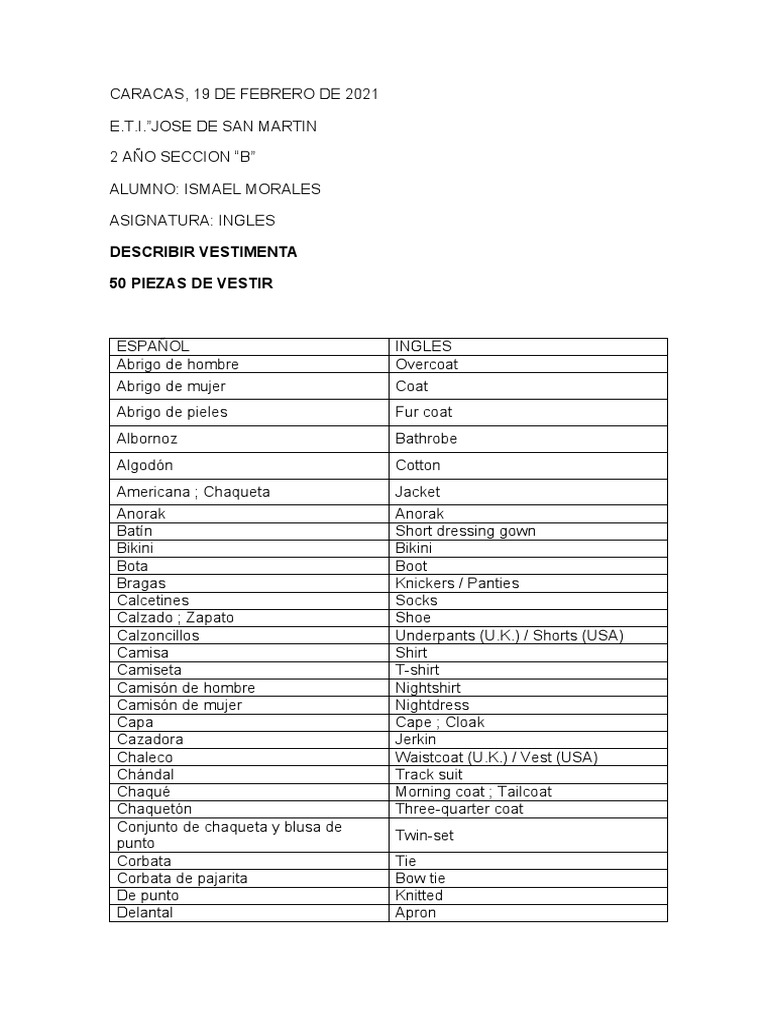 CARACAS, 19 DE FEBRERO DE 2021

E.T.I."JOSE DE SAN MARTIN

2 AÑO SECCION "B"

ALUMNO: ISMAEL MORALES

ASIGNATURA: INGLES

DESCRIBIR VESTIMENTA

50 PIEZAS DE VESTIR

| ESPAÑOL | INGLES |
|---|---|
| Abrigo de hombre | Overcoat |
| Abrigo de mujer | Coat |
| Abrigo de pieles | Fur coat |
| Albornoz | Bathrobe |
| Algodón | Cotton |
| Americana ; Chaqueta | Jacket |
| Anorak | Anorak |
| Batín | Short dressing gown |
| Bikini | Bikini |
| Bota | Boot |
| Bragas | Knickers / Panties |
| Calcetines | Socks |
| Calzado ; Zapato | Shoe |
| Calzoncillos | Underpants (U.K.) / Shorts (USA) |
| Camisa | Shirt |
| Camiseta | T-shirt |
| Camisón de hombre | Nightshirt |
| Camisón de mujer | Nightdress |
| Capa | Cape ; Cloak |
| Cazadora | Jerkin |
| Chaleco | Waistcoat (U.K.) / Vest (USA) |
| Chándal | Track suit |
| Chaqué | Morning coat ; Tailcoat |
| Chaquetón | Three-quarter coat |
| Conjunto de chaqueta y blusa de punto | Twin-set |
| Corbata | Tie |
| Corbata de pajarita | Bow tie |
| De punto | Knitted |
| Delantal | Apron |